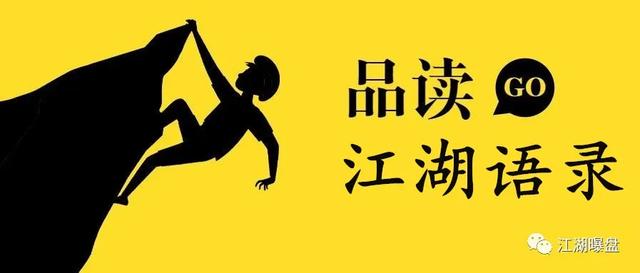 品读 GO
江湖语录

江湖曝盘